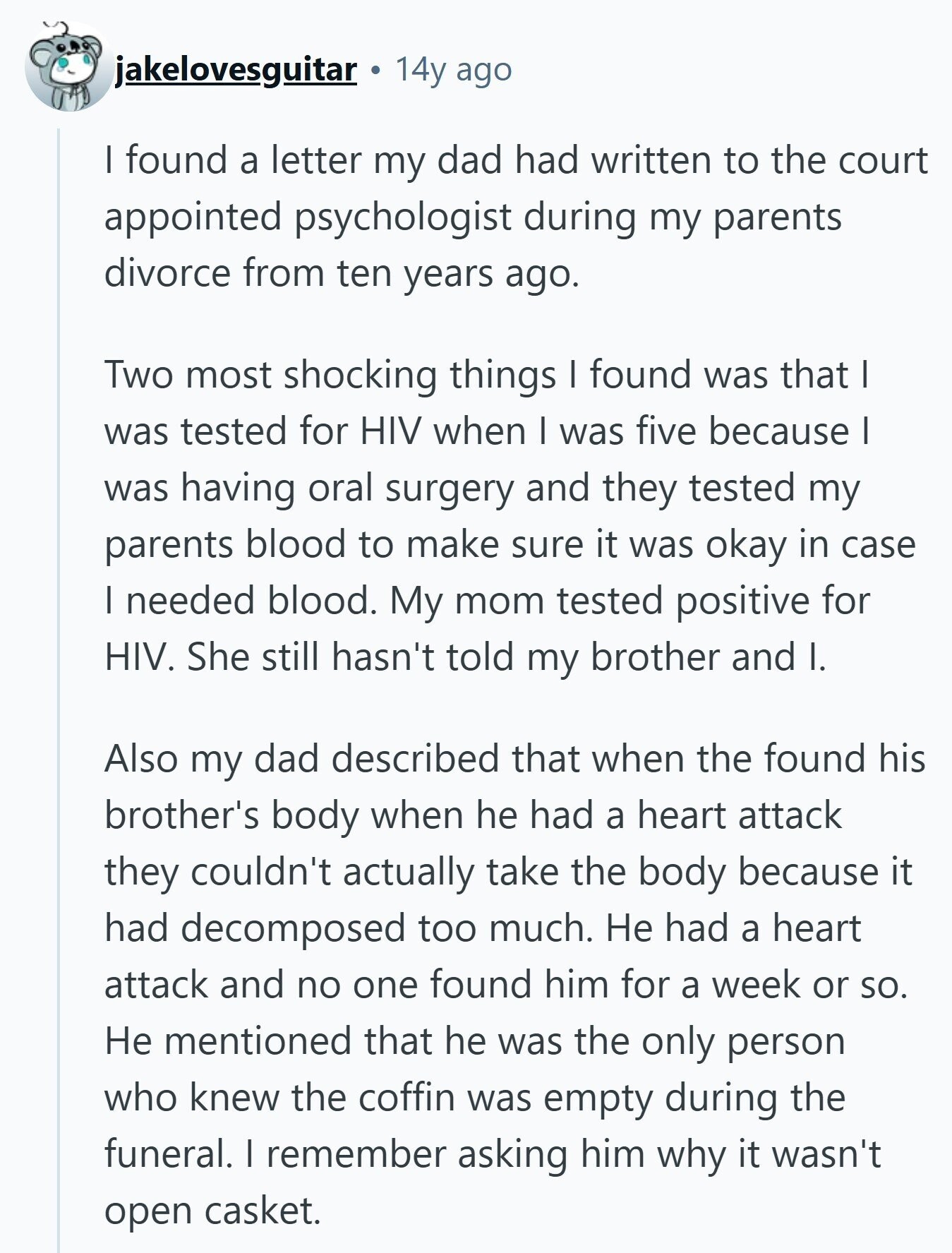 jakelovesguitar • 14y ago

I found a letter my dad had written to the court appointed psychologist during my parents divorce from ten years ago.

Two most shocking things I found was that I was tested for HIV when I was five because I was having oral surgery and they tested my parents blood to make sure it was okay in case I needed blood. My mom tested positive for HIV. She still hasn't told my brother and I.

Also my dad described that when the found his brother's body when he had a heart attack they couldn't actually take the body because it had decomposed too much. He had a heart attack and no one found him for a week or so. He mentioned that he was the only person who knew the coffin was empty during the funeral. I remember asking him why it wasn't open casket.